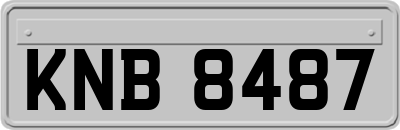 KNB 8487